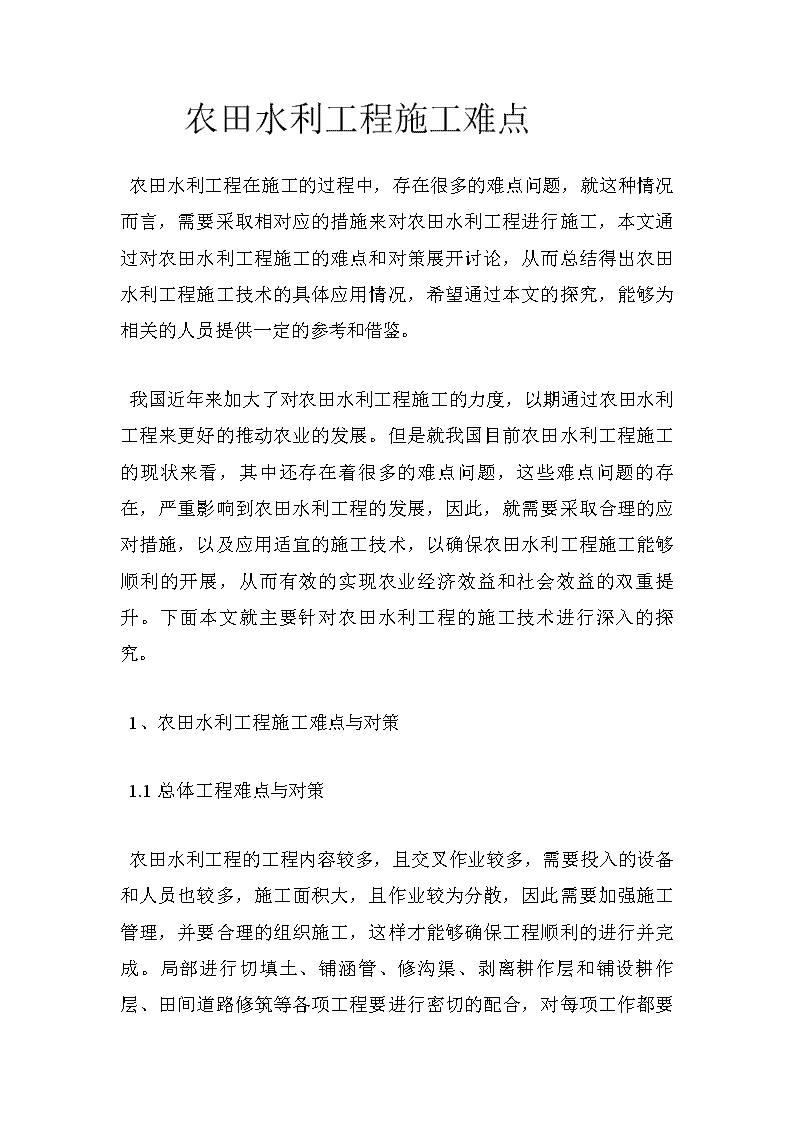 农田水利工程施工难点

农田水利工程在施工的过程中，存在很多的难点问题，就这种情况而言，需要采取相对应的措施来对农田水利工程进行施工，本文通过对农田水利工程施工的难点和对策展开讨论，从而总结得出农田水利工程施工技术的具体应用情况，希望通过本文的探究，能够为相关的人员提供一定的参考和借鉴。

我国近年来加大了对农田水利工程施工的力度，以期通过农田水利工程来更好的推动农业的发展。但是就我国目前农田水利工程施工的现状来看，其中还存在着很多的难点问题，这些难点问题的存在，严重影响到农田水利工程的发展，因此，就需要采取合理的应对措施，以及应用适宜的施工技术，以确保农田水利工程施工能够顺利的开展，从而有效的实现农业经济效益和社会效益的双重提升。下面本文就主要针对农田水利工程的施工技术进行深入的探究。

1、农田水利工程施工难点与对策

1.1 总体工程难点与对策

农田水利工程的工程内容较多，且交叉作业较多，需要投入的设备和人员也较多，施工面积大，且作业较为分散，因此需要加强施工管理，并要合理的组织施工，这样才能够确保工程顺利的进行并完成。局部进行切填土、铺涵管、修沟渠、剥离耕作层和铺设耕作层、田间道路修筑等各项工程要进行密切的配合，对每项工作都要